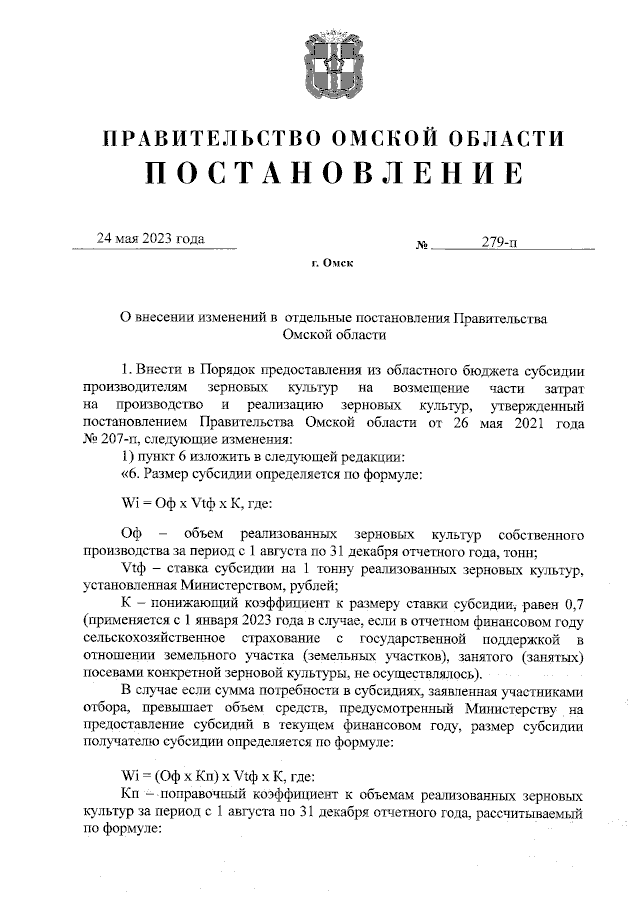 ПРАВИТЕЛЬСТВО ОМСКОЙ ОБЛАСТИ
ПОСТАНОВЛЕНИЕ

24 мая 2023 года № 279-п

г. Омск

О внесении изменений в отдельные постановления Правительства Омской области

1. Внести в Порядок предоставления из областного бюджета субсидии производителям зерновых культур на возмещение части затрат на производство и реализацию зерновых культур, утвержденный постановлением Правительства Омской области от 26 мая 2021 года № 207-п, следующие изменения:

1) пункт 6 изложить в следующей редакции:

«6. Размер субсидии определяется по формуле:

Wi = Оф х Vtф х К, где:

Оф – объем реализованных зерновых культур собственного производства за период с 1 августа по 31 декабря отчетного года, тонн;

Vtф – ставка субсидии на 1 тонну реализованных зерновых культур, установленная Министерством, рублей;

К – понижающий коэффициент к размеру ставки субсидии, равен 0,7 (применяется с 1 января 2023 года в случае, если в отчетном финансовом году сельскохозяйственное страхование с государственной поддержкой в отношении земельного участка (земельных участков), занятого (занятых) посевами конкретной зерновой культуры, не осуществлялось).

В случае если сумма потребности в субсидиях, заявленная участниками отбора, превышает объем средств, предусмотренный Министерству на предоставление субсидий в текущем финансовом году, размер субсидии получателю субсидии определяется по формуле:

Wi = (Оф х Кп) х Vtф х К, где:

Кп – поправочный коэффициент к объемам реализованных зерновых культур за период с 1 августа по 31 декабря отчетного года, рассчитываемый по формуле: